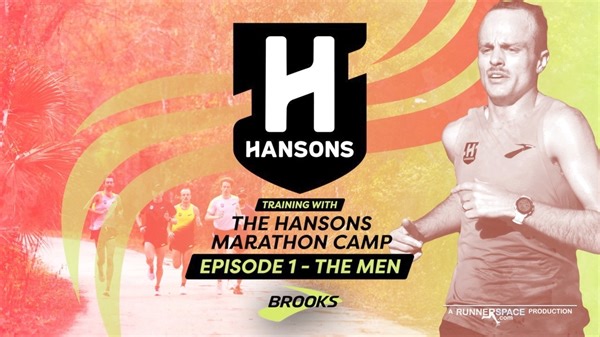 H
HANSONS

TRAINING WITH
THE HANSONS
MARATHON CAMP
EPISODE 1 - THE MEN

BROOKS

A RUNNERSPACE.com PRODUCTION